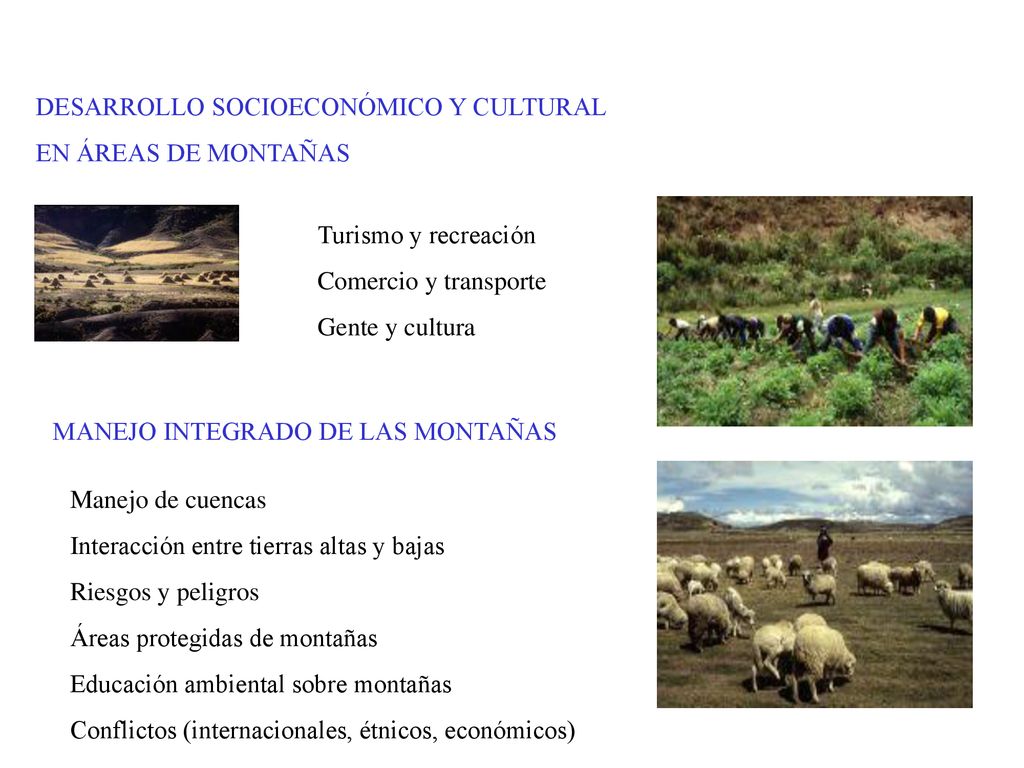 DESARROLLO SOCIOECONÓMICO Y CULTURAL
EN ÁREAS DE MONTAÑAS

Turismo y recreación
Comercio y transporte
Gente y cultura

MANEJO INTEGRADO DE LAS MONTAÑAS

Manejo de cuencas
Interacción entre tierras altas y bajas
Riesgos y peligros
Áreas protegidas de montañas
Educación ambiental sobre montañas
Conflictos (internacionales, étnicos, económicos)